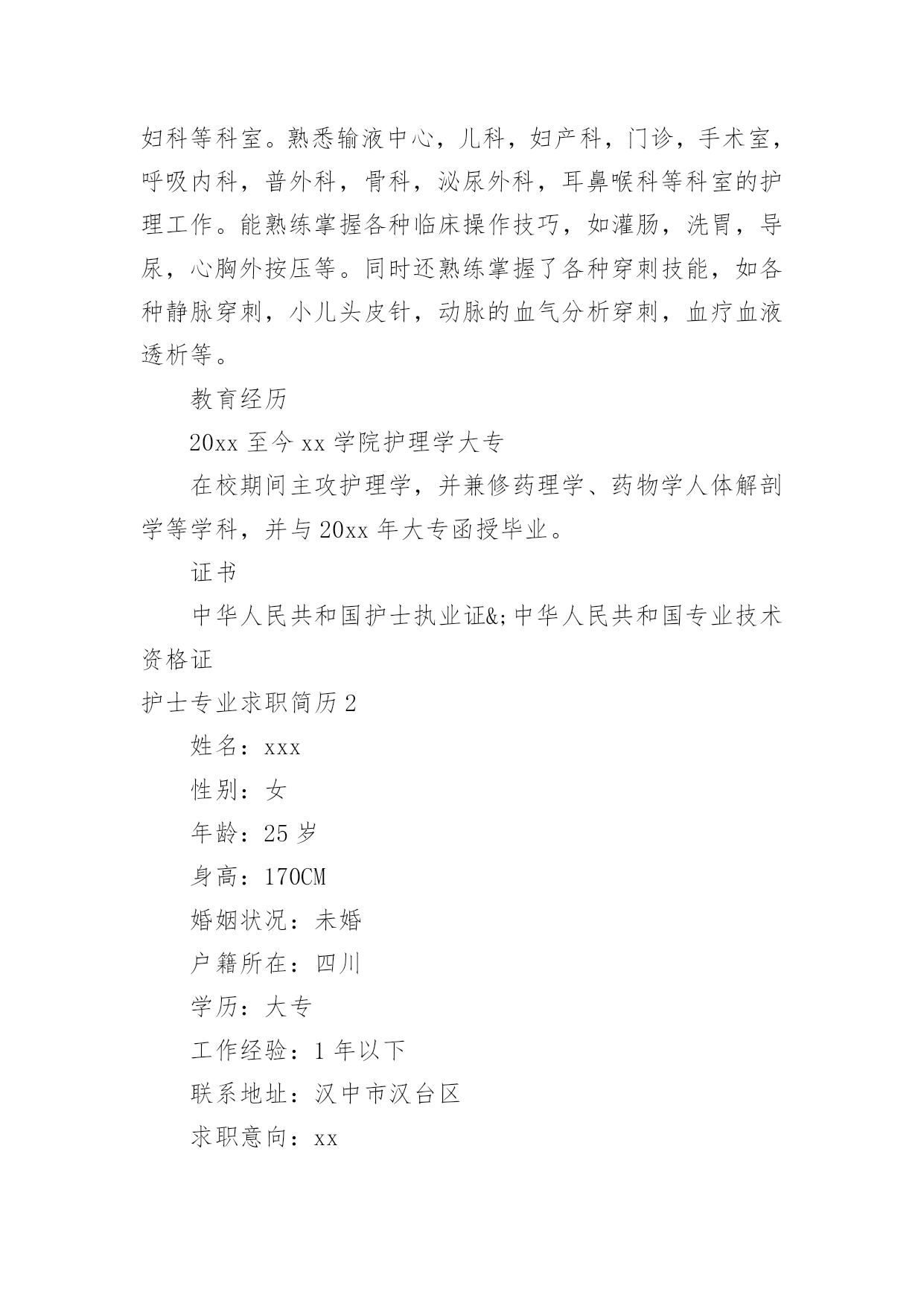 妇科等科室。熟悉输液中心，儿科，妇产科，门诊，手术室，呼吸内科，普外科，骨科，泌尿外科，耳鼻喉科等科室的护理工作。能熟练掌握各种临床操作技巧，如灌肠，洗胃，导尿，心胸外按压等。同时还熟练掌握了各种穿刺技能，如各种静脉穿刺，小儿头皮针，动脉的血气分析穿刺，血疗血液透析等。

教育经历

20xx 至今 xx 学院护理学大专

在校期间主攻护理学，并兼修药理学、药物学人体解剖学等学科，并与 20xx 年大专函授毕业。

证书

中华人民共和国护士执业证&;中华人民共和国专业技术资格证

护士专业求职简历 2

姓名：xxx

性别：女

年龄：25 岁

身高：170CM

婚姻状况：未婚

户籍所在：四川

学历：大专

工作经验：1 年以下

联系地址：汉中市汉台区

求职意向：xx